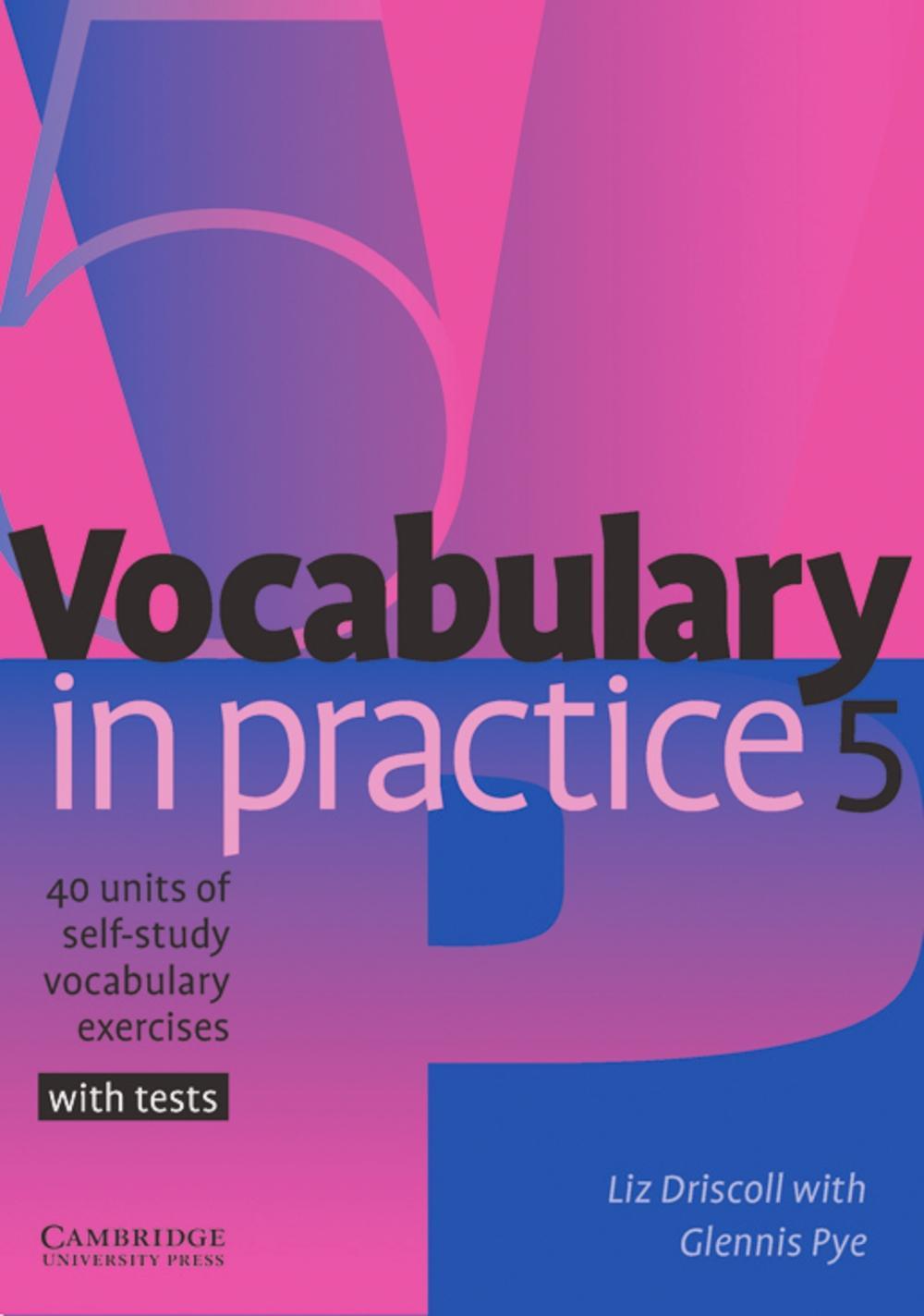 Vocabulary in practice 5

40 units of self-study vocabulary exercises

with tests

Liz Driscoll with Glennis Pye

CAMBRIDGE UNIVERSITY PRESS